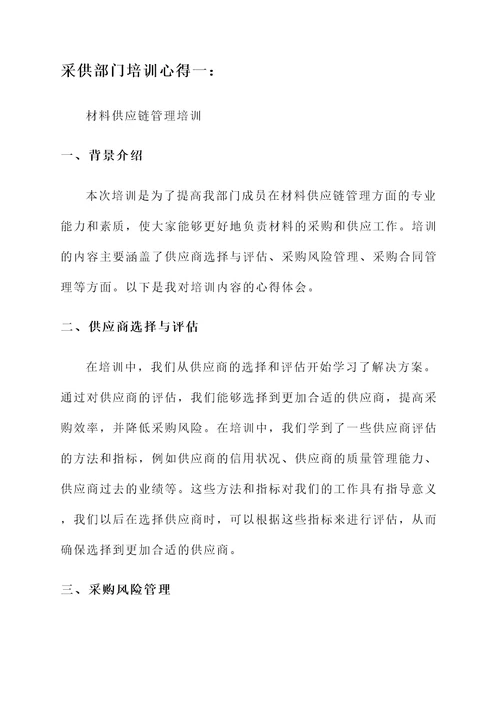 采供部门培训心得一：

材料供应链管理培训

一、背景介绍

本次培训是为了提高我部门成员在材料供应链管理方面的专业能力和素质，使大家能够更好地负责材料的采购和供应工作。培训的内容主要涵盖了供应商选择与评估、采购风险管理、采购合同管理等方面。以下是我对培训内容的心得体会。

二、供应商选择与评估

在培训中，我们从供应商的选择和评估开始学习了解决方案。通过对供应商的评估，我们能够选择到更加合适的供应商，提高采购效率，并降低采购风险。在培训中，我们学到了一些供应商评估的方法和指标，例如供应商的信用状况、供应商的质量管理能力、供应商过去的业绩等。这些方法和指标对我们的工作具有指导意义，我们以后在选择供应商时，可以根据这些指标来进行评估，从而确保选择到更加合适的供应商。

三、采购风险管理